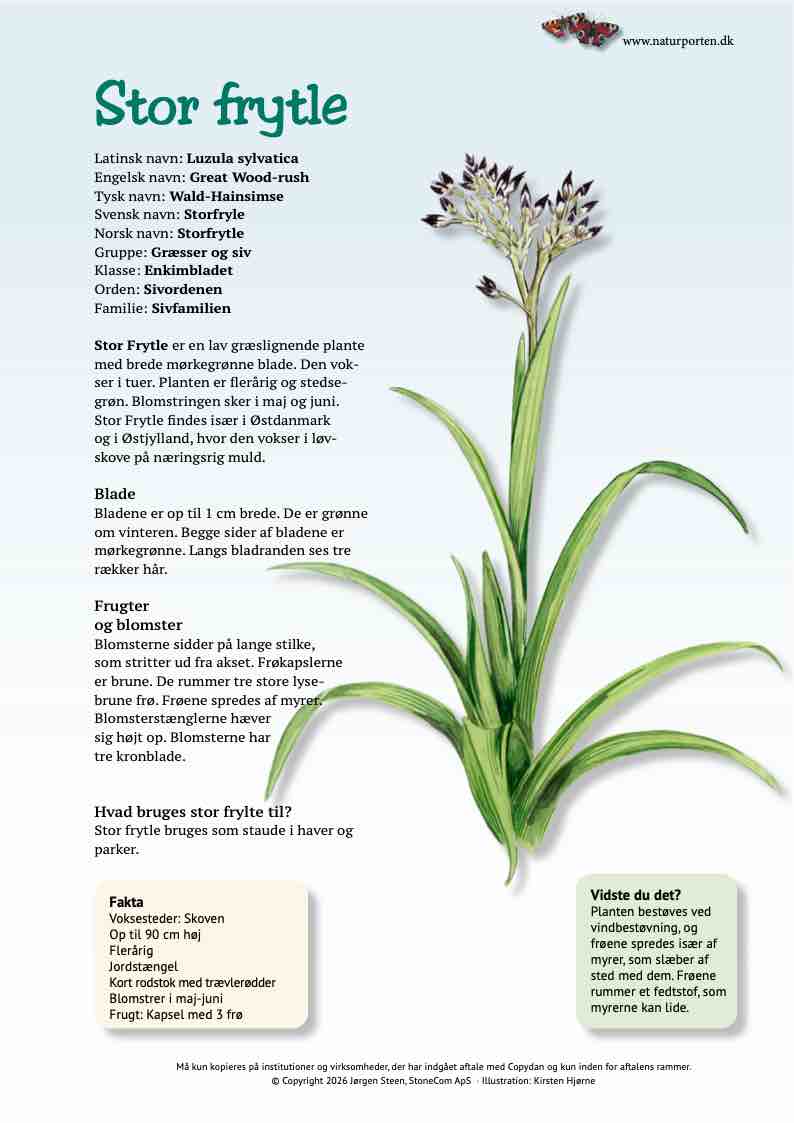 www.naturporten.dk

Stor frytle

Latinsk navn: Luzula sylvatica
Engelsk navn: Great Wood-rush
Tysk navn: Wald-Hainsimse
Svensk navn: Storfryle
Norsk navn: Storfrytle
Gruppe: Græsser og siv
Klasse: Enkimbladet
Orden: Sivordenen
Familie: Sivfamilien

Stor Frytle er en lav græslignende plante med brede mørkegrønne blade. Den vokser i tuer. Planten er flerårig og stedsegrøn. Blomstringen sker i maj og juni. Stor Frytle findes især i Østdanmark og i Østjylland, hvor den vokser i løvskove på næringsrig muld.

Blade
Bladene er op til 1 cm brede. De er grønne om vinteren. Begge sider af bladene er mørkegrønne. Langs bladranden ses tre rækker hår.

Frugter
og blomster
Blomsterne sidder på lange stilke, som stritter ud fra akset. Frøkapslerne er brune. De rummer tre store lysebrune frø. Frøene spredes af myrer. Blomsterstænglerne hæver sig højt op. Blomsterne har tre kronblade.

Hvad bruges stor frylte til?
Stor frytle bruges som staude i haver og parker.

Fakta
Voksesteder: Skoven
Op til 90 cm høj
Flerårig
Jordstængel
Kort rodstok med trævlerødder
Blomstrer i maj-juni
Frugt: Kapsel med 3 frø

Vidste du det?
Planten bestøves ved vindbestøvning, og frøene spredes især af myrer, som slæber af sted med dem. Frøene rummer et fedtstof, som myrerne kan lide.

Må kun kopieres på institutioner og virksomheder, der har indgået aftale med Copydan og kun inden for aftalens rammer.
© Copyright 2026 Jørgen Steen, StoneCom ApS · Illustration: Kirsten Hjørne